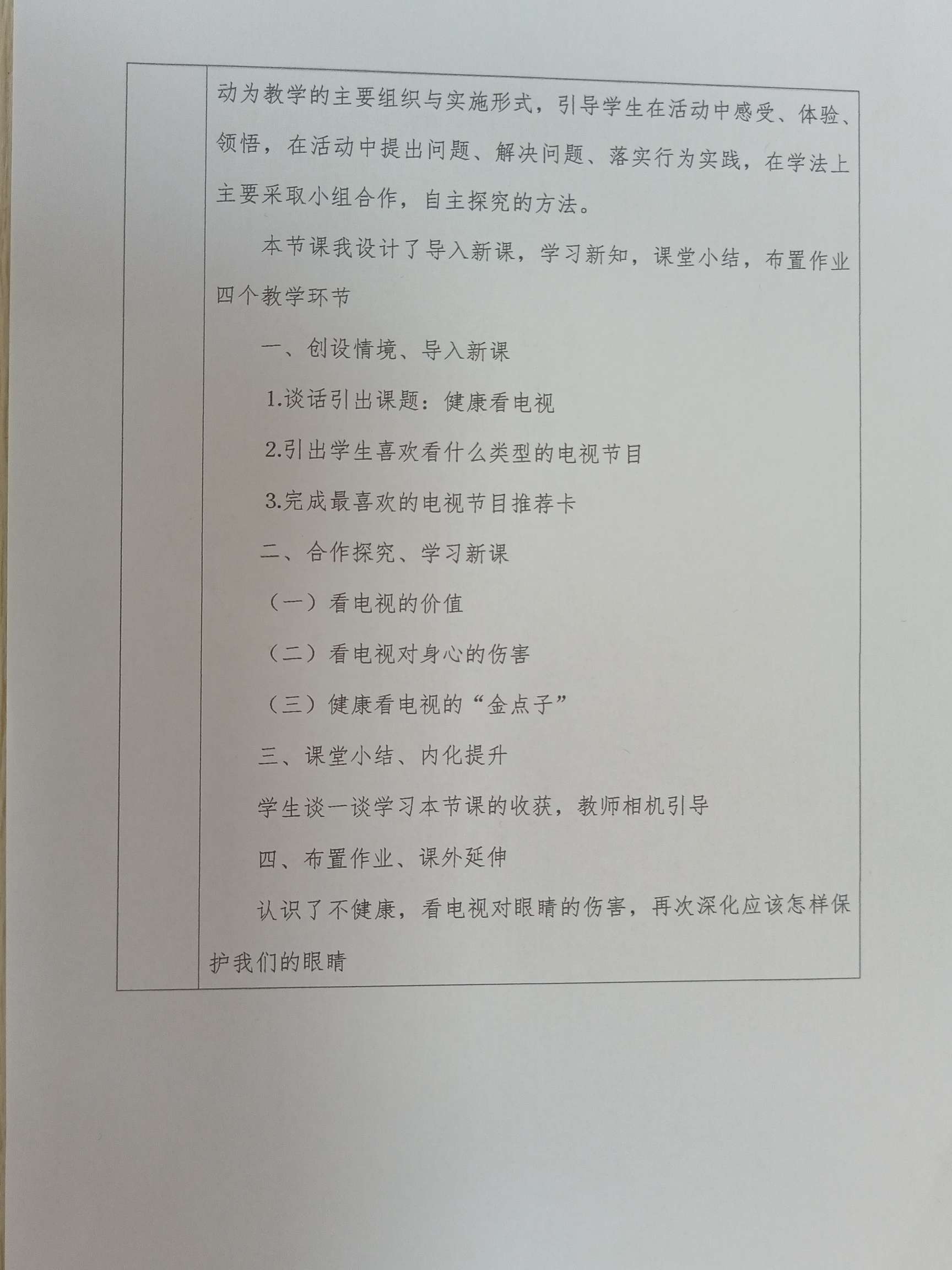 动为教学的主要组织与实施形式，引导学生在活动中感受、体验、领悟，在活动中提出问题、解决问题、落实行为实践，在学法上主要采取小组合作，自主探究的方法。

本节课我设计了导入新课，学习新知，课堂小结，布置作业四个教学环节

一、创设情境、导入新课

1.谈话引出课题：健康看电视

2.引出学生喜欢看什么类型的电视节目

3.完成最喜欢的电视节目推荐卡

二、合作探究、学习新课

（一）看电视的价值

（二）看电视对身心的伤害

（三）健康看电视的“金点子”

三、课堂小结、内化提升

学生谈一谈学习本节课的收获，教师相机引导

四、布置作业、课外延伸

认识了不健康，看电视对眼睛的伤害，再次深化应该怎样保护我们的眼睛